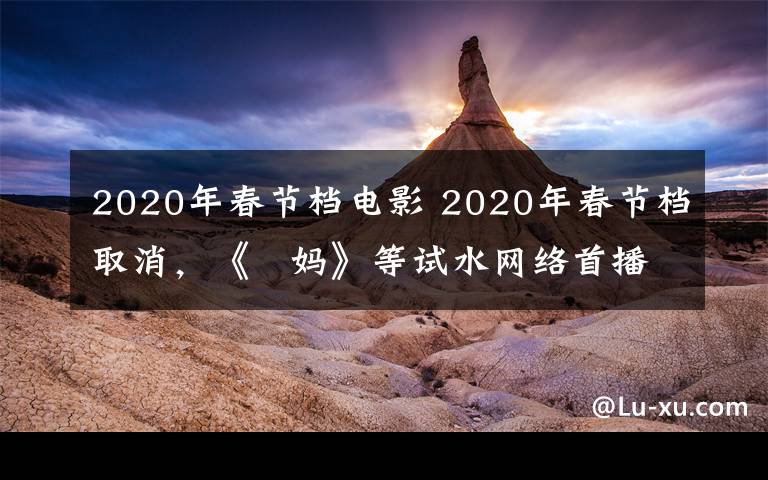 2020年春节档电影 2020年春节档取消，《 妈》等试水网络首播

@Lu-xu.com